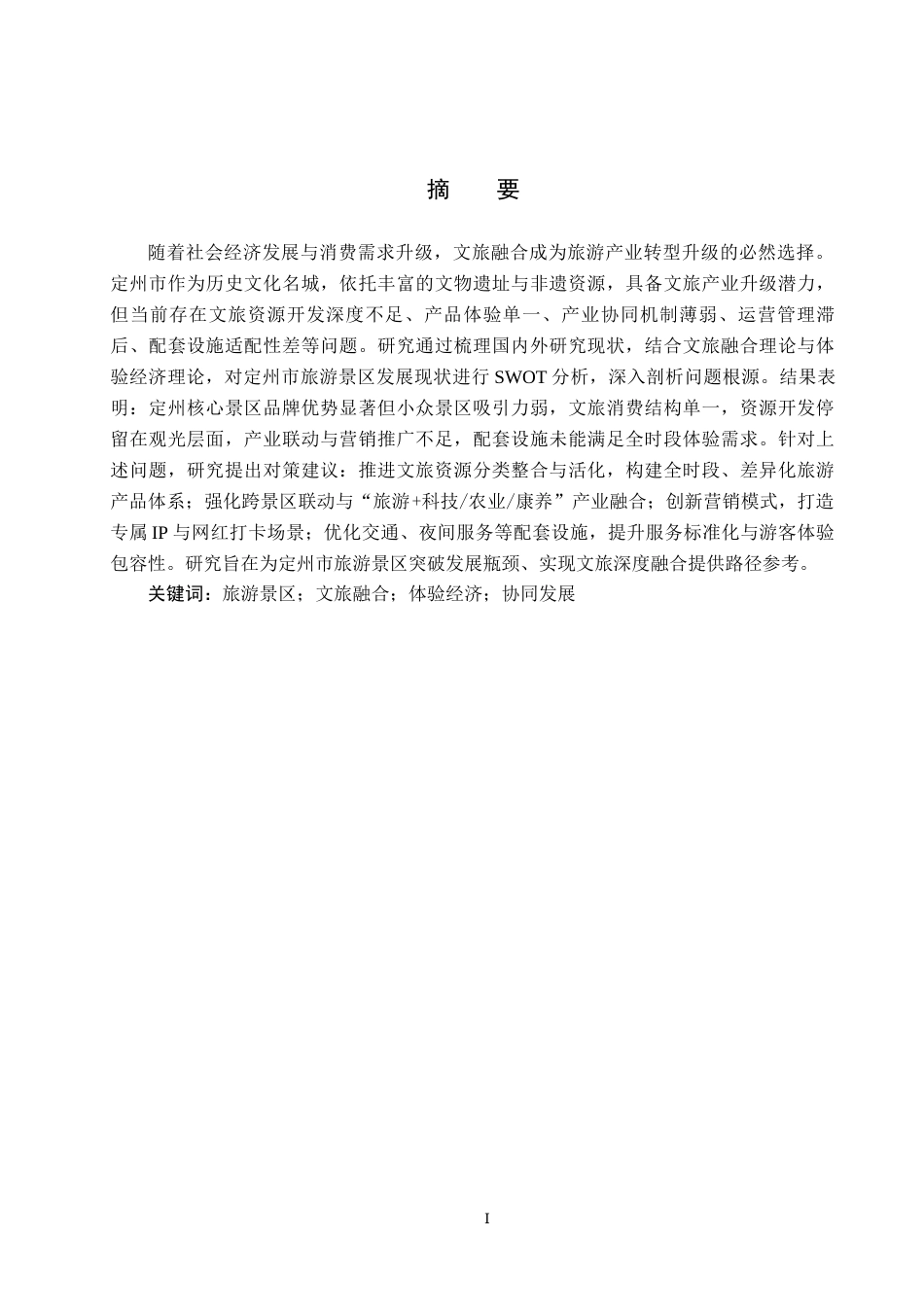 摘　要

随着社会经济发展与消费需求升级，文旅融合成为旅游产业转型升级的必然选择。定州市作为历史文化名城，依托丰富的文物遗址与非遗资源，具备文旅产业升级潜力，但当前存在文旅资源开发深度不足、产品体验单一、产业协同机制薄弱、运营管理滞后、配套设施适配性差等问题。研究通过梳理国内外研究现状，结合文旅融合理论与体验经济理论，对定州市旅游景区发展现状进行 SWOT 分析，深入剖析问题根源。结果表明：定州核心景区品牌优势显著但小众景区吸引力弱，文旅消费结构单一，资源开发停留在观光层面，产业联动与营销推广不足，配套设施未能满足全时段体验需求。针对上述问题，研究提出对策建议：推进文旅资源分类整合与活化，构建全时段、差异化旅游产品体系；强化跨景区联动与“旅游+科技/农业/康养”产业融合；创新营销模式，打造专属 IP 与网红打卡场景；优化交通、夜间服务等配套设施，提升服务标准化与游客体验包容性。研究旨在为定州市旅游景区突破发展瓶颈、实现文旅深度融合提供路径参考。

关键词：旅游景区；文旅融合；体验经济；协同发展

I